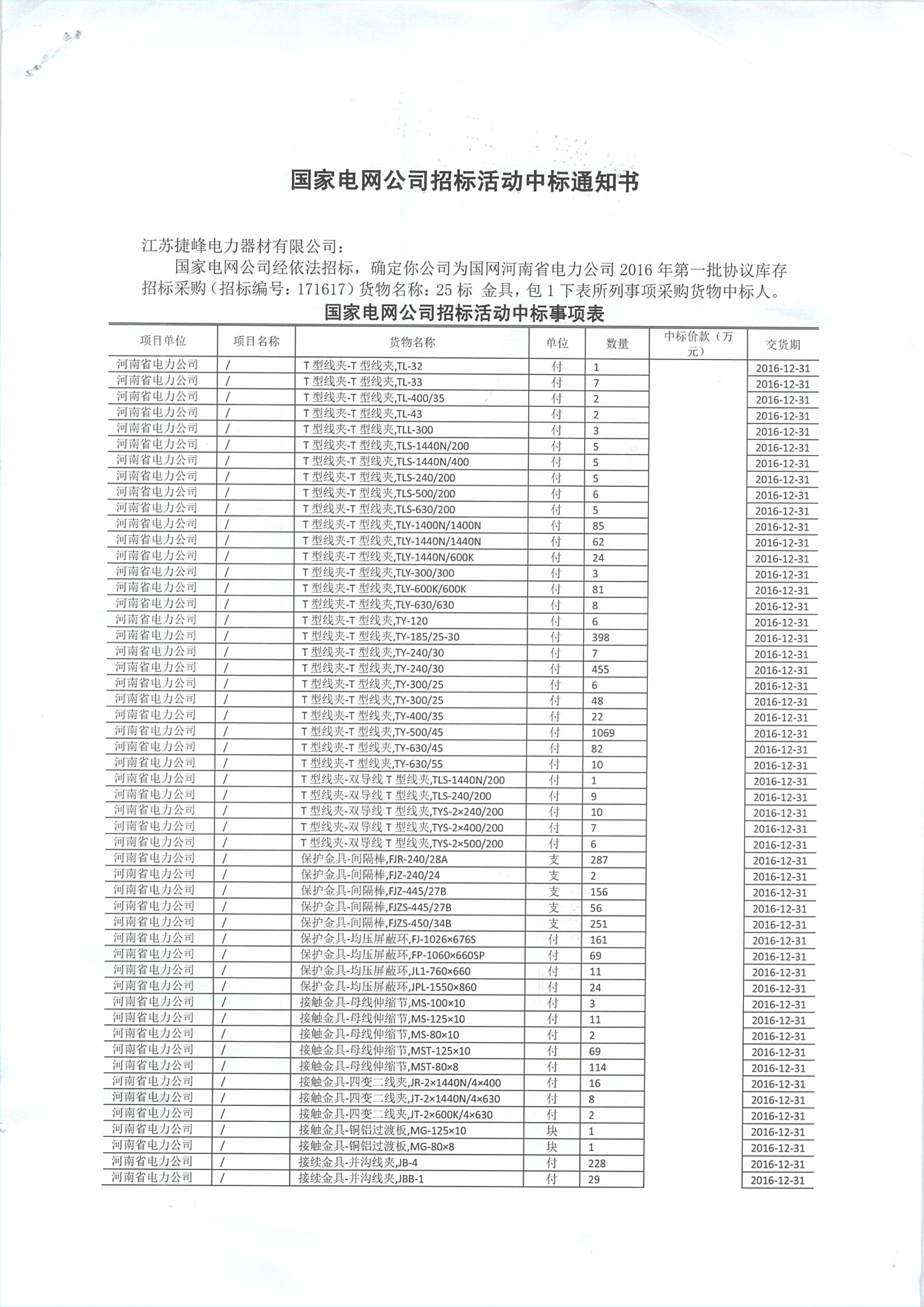 国家电网公司招标活动中标通知书

江苏捷峰电力器材有限公司：

国家电网公司经依法招标，确定你公司为国网河南省电力公司 2016 年第一批协议库存招标采购（招标编号：171617）货物名称：25 标 金具，包 1 下表所列事项采购货物中标人。

国家电网公司招标活动中标事项表

| 项目单位 | 项目名称 | 货物名称 | 单位 | 数量 | 中标价款（万元） | 交货期 |
|---|---|---|---|---|---|---|
| 河南省电力公司 | / | T 型线夹-T 型线夹,TL-32 | 付 | 1 | | 2016-12-31 |
| 河南省电力公司 | / | T 型线夹-T 型线夹,TL-33 | 付 | 7 | | 2016-12-31 |
| 河南省电力公司 | / | T 型线夹-T 型线夹,TL-400/35 | 付 | 2 | | 2016-12-31 |
| 河南省电力公司 | / | T 型线夹-T 型线夹,TL-43 | 付 | 2 | | 2016-12-31 |
| 河南省电力公司 | / | T 型线夹-T 型线夹,TLL-300 | 付 | 3 | | 2016-12-31 |
| 河南省电力公司 | / | T 型线夹-T 型线夹,TLS-1440N/200 | 付 | 5 | | 2016-12-31 |
| 河南省电力公司 | / | T 型线夹-T 型线夹,TLS-1440N/400 | 付 | 5 | | 2016-12-31 |
| 河南省电力公司 | / | T 型线夹-T 型线夹,TLS-240/200 | 付 | 5 | | 2016-12-31 |
| 河南省电力公司 | / | T 型线夹-T 型线夹,TLS-500/200 | 付 | 6 | | 2016-12-31 |
| 河南省电力公司 | / | T 型线夹-T 型线夹,TLS-630/200 | 付 | 5 | | 2016-12-31 |
| 河南省电力公司 | / | T 型线夹-T 型线夹,TLY-1400N/1400N | 付 | 85 | | 2016-12-31 |
| 河南省电力公司 | / | T 型线夹-T 型线夹,TLY-1440N/1440N | 付 | 62 | | 2016-12-31 |
| 河南省电力公司 | / | T 型线夹-T 型线夹,TLY-1440N/600K | 付 | 24 | | 2016-12-31 |
| 河南省电力公司 | / | T 型线夹-T 型线夹,TLY-300/300 | 付 | 3 | | 2016-12-31 |
| 河南省电力公司 | / | T 型线夹-T 型线夹,TLY-600K/600K | 付 | 81 | | 2016-12-31 |
| 河南省电力公司 | / | T 型线夹-T 型线夹,TLY-630/630 | 付 | 8 | | 2016-12-31 |
| 河南省电力公司 | / | T 型线夹-T 型线夹,TY-120 | 付 | 6 | | 2016-12-31 |
| 河南省电力公司 | / | T 型线夹-T 型线夹,TY-185/25-30 | 付 | 398 | | 2016-12-31 |
| 河南省电力公司 | / | T 型线夹-T 型线夹,TY-240/30 | 付 | 7 | | 2016-12-31 |
| 河南省电力公司 | / | T 型线夹-T 型线夹,TY-240/30 | 付 | 455 | | 2016-12-31 |
| 河南省电力公司 | / | T 型线夹-T 型线夹,TY-300/25 | 付 | 6 | | 2016-12-31 |
| 河南省电力公司 | / | T 型线夹-T 型线夹,TY-300/25 | 付 | 48 | | 2016-12-31 |
| 河南省电力公司 | / | T 型线夹-T 型线夹,TY-400/35 | 付 | 22 | | 2016-12-31 |
| 河南省电力公司 | / | T 型线夹-T 型线夹,TY-500/45 | 付 | 1069 | | 2016-12-31 |
| 河南省电力公司 | / | T 型线夹-T 型线夹,TY-630/45 | 付 | 82 | | 2016-12-31 |
| 河南省电力公司 | / | T 型线夹-T 型线夹,TY-630/55 | 付 | 10 | | 2016-12-31 |
| 河南省电力公司 | / | T 型线夹-双导线 T 型线夹,TLS-1440N/200 | 付 | 1 | | 2016-12-31 |
| 河南省电力公司 | / | T 型线夹-双导线 T 型线夹,TLS-240/200 | 付 | 9 | | 2016-12-31 |
| 河南省电力公司 | / | T 型线夹-双导线 T 型线夹,TYS-2×240/200 | 付 | 10 | | 2016-12-31 |
| 河南省电力公司 | / | T 型线夹-双导线 T 型线夹,TYS-2×400/200 | 付 | 7 | | 2016-12-31 |
| 河南省电力公司 | / | T 型线夹-双导线 T 型线夹,TYS-2×500/200 | 付 | 6 | | 2016-12-31 |
| 河南省电力公司 | / | 保护金具-间隔棒,FJR-240/28A | 支 | 287 | | 2016-12-31 |
| 河南省电力公司 | / | 保护金具-间隔棒,FJZ-240/24 | 支 | 2 | | 2016-12-31 |
| 河南省电力公司 | / | 保护金具-间隔棒,FJZ-445/27B | 支 | 156 | | 2016-12-31 |
| 河南省电力公司 | / | 保护金具-间隔棒,FJZS-445/27B | 支 | 56 | | 2016-12-31 |
| 河南省电力公司 | / | 保护金具-间隔棒,FJZS-450/34B | 支 | 251 | | 2016-12-31 |
| 河南省电力公司 | / | 保护金具-均压屏蔽环,FJ-1026×676S | 付 | 161 | | 2016-12-31 |
| 河南省电力公司 | / | 保护金具-均压屏蔽环,FP-1060×660SP | 付 | 69 | | 2016-12-31 |
| 河南省电力公司 | / | 保护金具-均压屏蔽环,JL1-760×660 | 付 | 11 | | 2016-12-31 |
| 河南省电力公司 | / | 保护金具-均压屏蔽环,JPL-1550×860 | 付 | 24 | | 2016-12-31 |
| 河南省电力公司 | / | 接触金具-母线伸缩节,MS-100×10 | 付 | 3 | | 2016-12-31 |
| 河南省电力公司 | / | 接触金具-母线伸缩节,MS-125×10 | 付 | 11 | | 2016-12-31 |
| 河南省电力公司 | / | 接触金具-母线伸缩节,MS-80×10 | 付 | 2 | | 2016-12-31 |
| 河南省电力公司 | / | 接触金具-母线伸缩节,MST-125×10 | 付 | 69 | | 2016-12-31 |
| 河南省电力公司 | / | 接触金具-母线伸缩节,MST-80×8 | 付 | 114 | | 2016-12-31 |
| 河南省电力公司 | / | 接触金具-四变二线夹,JR-2×1440N/4×400 | 付 | 16 | | 2016-12-31 |
| 河南省电力公司 | / | 接触金具-四变二线夹,JT-2×1440N/4×630 | 付 | 8 | | 2016-12-31 |
| 河南省电力公司 | / | 接触金具-四变二线夹,JT-2×600K/4×630 | 付 | 2 | | 2016-12-31 |
| 河南省电力公司 | / | 接触金具-铜铝过渡板,MG-125×10 | 块 | 1 | | 2016-12-31 |
| 河南省电力公司 | / | 接触金具-铜铝过渡板,MG-80×8 | 块 | 1 | | 2016-12-31 |
| 河南省电力公司 | / | 接续金具-并沟线夹,JB-4 | 付 | 228 | | 2016-12-31 |
| 河南省电力公司 | / | 接续金具-并沟线夹,JBB-1 | 付 | 29 | | 2016-12-31 |